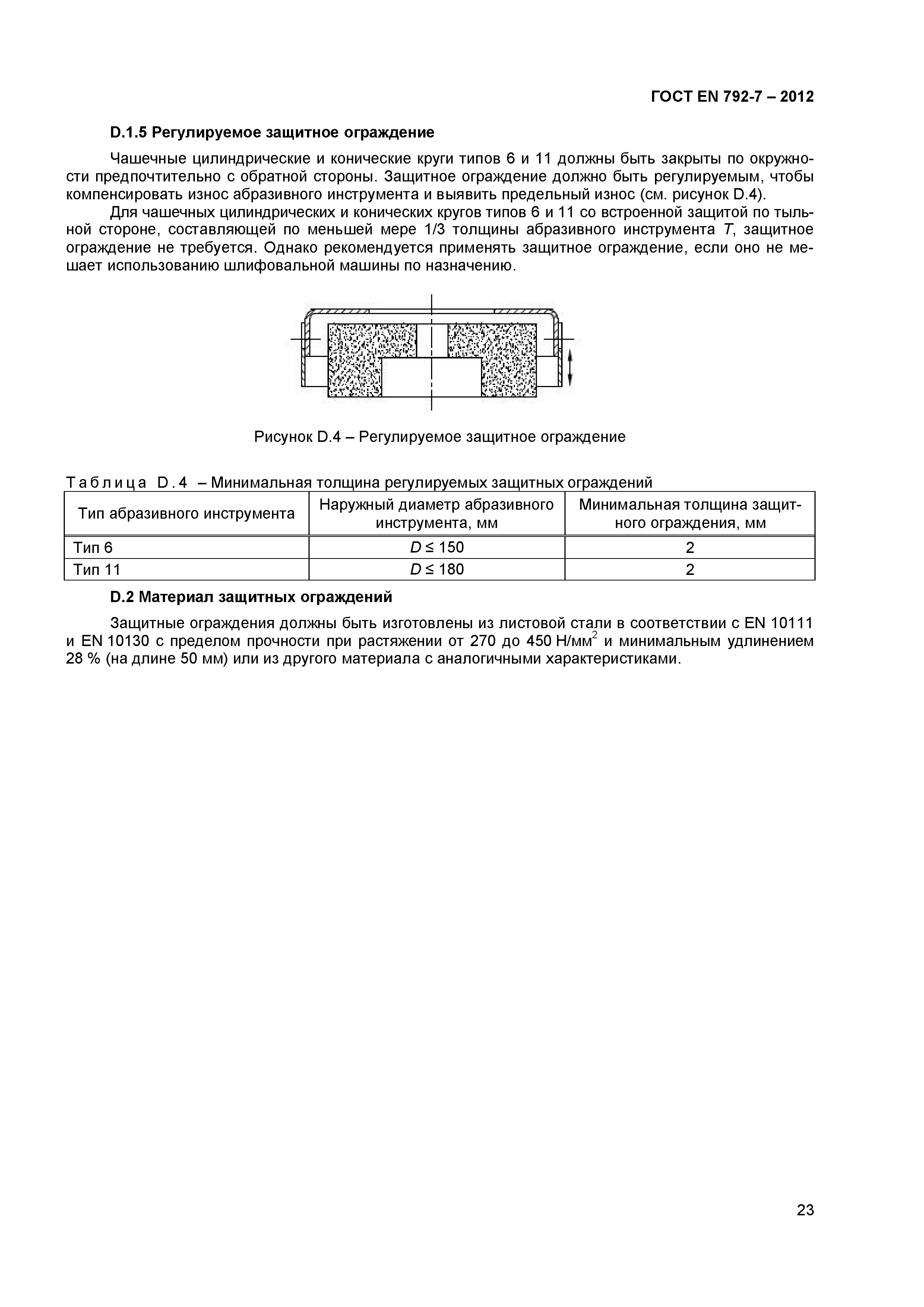 ГОСТ EN 792-7 – 2012

D.1.5 Регулируемое защитное ограждение

Чашечные цилиндрические и конические круги типов 6 и 11 должны быть закрыты по окружности предпочтительно с обратной стороны. Защитное ограждение должно быть регулируемым, чтобы компенсировать износ абразивного инструмента и выявить предельный износ (см. рисунок D.4).

Для чашечных цилиндрических и конических кругов типов 6 и 11 со встроенной защитой по тыльной стороне, составляющей по меньшей мере 1/3 толщины абразивного инструмента $T$, защитное ограждение не требуется. Однако рекомендуется применять защитное ограждение, если оно не мешает использованию шлифовальной машины по назначению.

Рисунок D.4 – Регулируемое защитное ограждение

Таблица D.4 – Минимальная толщина регулируемых защитных ограждений

| Тип абразивного инструмента | Наружный диаметр абразивного инструмента, мм | Минимальная толщина защитного ограждения, мм |
|---|---|---|
| Тип 6 | $D \leq 150$ | 2 |
| Тип 11 | $D \leq 180$ | 2 |

D.2 Материал защитных ограждений

Защитные ограждения должны быть изготовлены из листовой стали в соответствии с EN 10111 и EN 10130 с пределом прочности при растяжении от 270 до 450 Н/мм$^2$ и минимальным удлинением 28 % (на длине 50 мм) или из другого материала с аналогичными характеристиками.

23